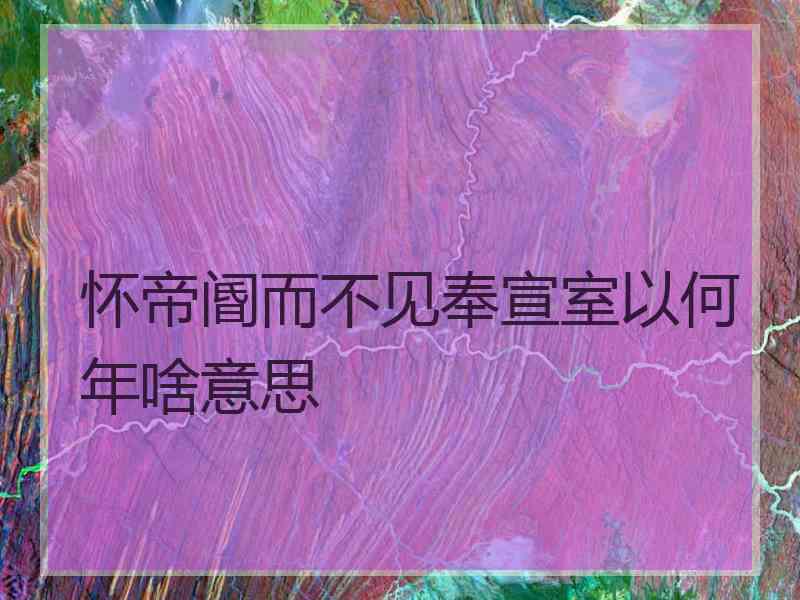 怀帝阍而不见奉宣室以何年啥意思